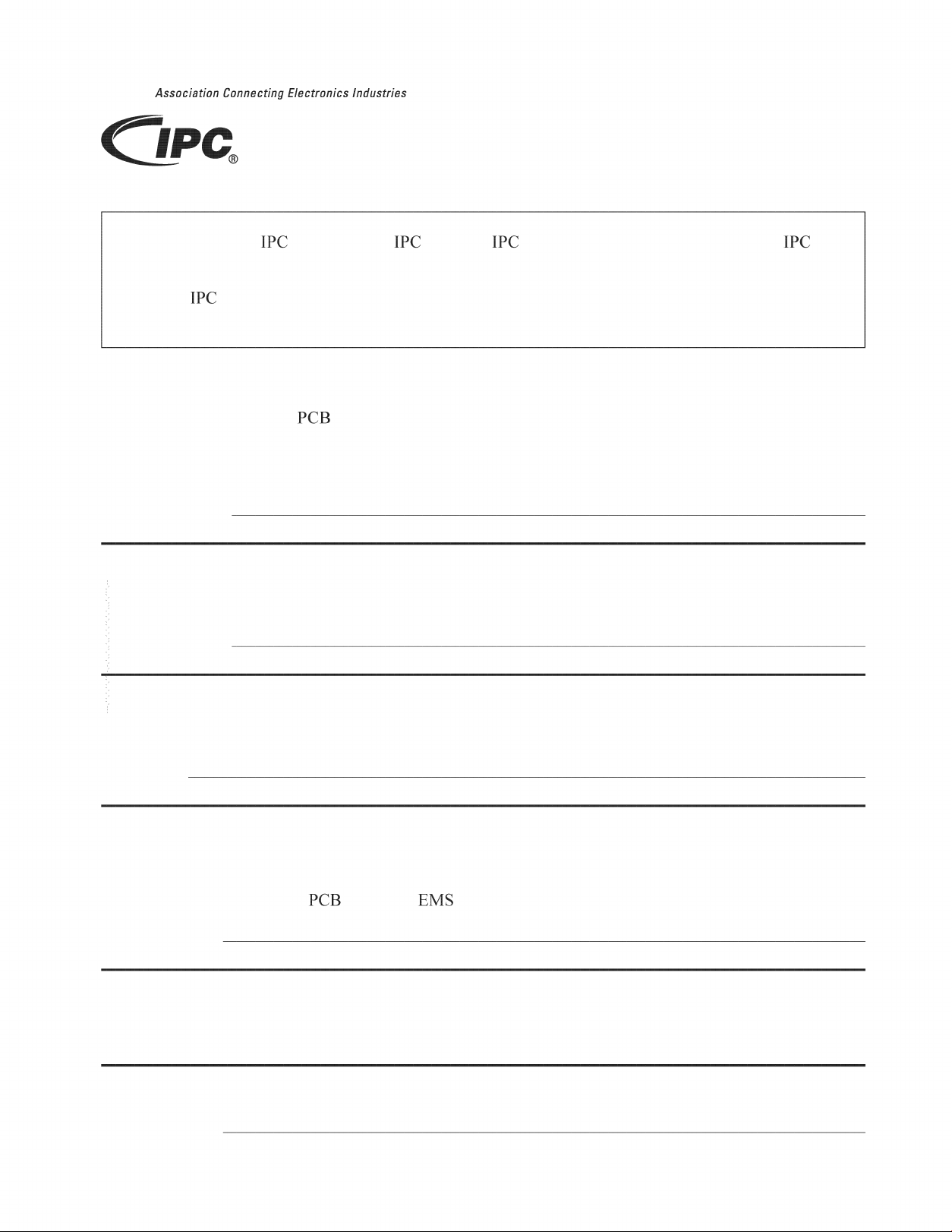 Association Connecting Electronics Industries

IPC®

IPC IPC IPC IPC

IPC

PCB

PCB EMS